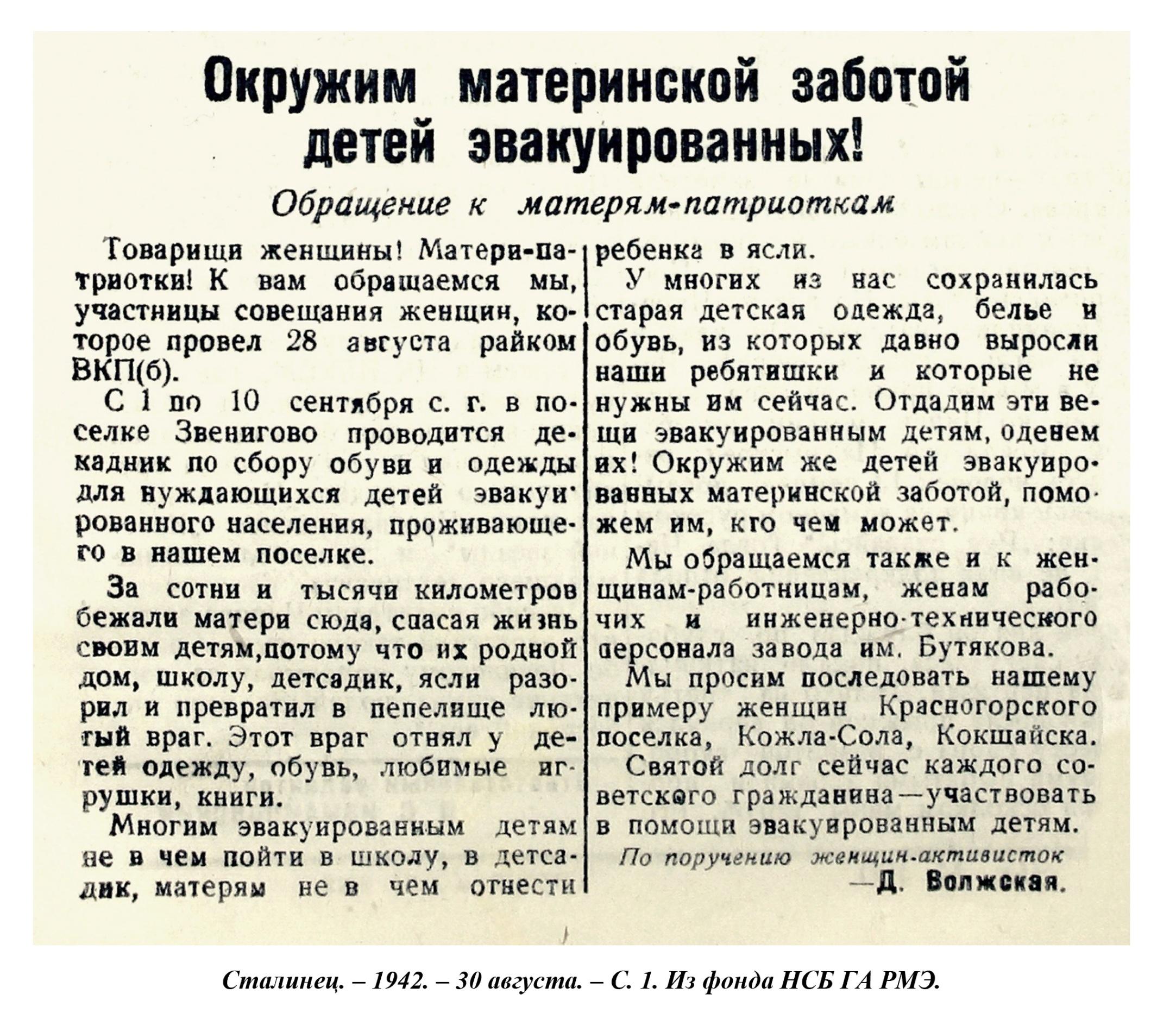 Окружим материнской заботой детей эвакуированных!

Обращение к матерям-патриоткам

Товарищи женщины! Матери-патриотки! К вам обращаемся мы, участницы совещания женщин, которое провел 28 августа райком ВКП(б).

С 1 по 10 сентября с. г. в поселке Звенигово проводится декадник по сбору обуви и одежды для нуждающихся детей эвакуированного населения, проживающего в нашем поселке.

За сотни и тысячи километров бежали матери сюда, спасая жизнь своим детям,потому что их родной дом, школу, детсадик, ясли разорил и превратил в пепелище лютый враг. Этот враг отнял у детей одежду, обувь, любимые игрушки, книги.

Многим эвакуированным детям не в чем пойти в школу, в детсадик, матерям не в чем отнести ребенка в ясли.

У многих из нас сохранилась старая детская одежда, белье и обувь, из которых давно выросли наши ребятишки и которые не нужны им сейчас. Отдадим эти вещи эвакуированным детям, оденем их! Окружим же детей эвакуированных материнской заботой, поможем им, кто чем может.

Мы обращаемся также и к женщинам-работницам, женам рабочих и инженерно-технического персонала завода им. Бутякова.

Мы просим последовать нашему примеру женщин Красногорского поселка, Кожла-Сола, Кокшайска.

Святой долг сейчас каждого советского гражданина—участвовать в помощи эвакуированным детям.

По поручению женщин-активисток
—Д. Волжская.

Сталинец. – 1942. – 30 августа. – С. 1. Из фонда НСБ ГА РМЭ.